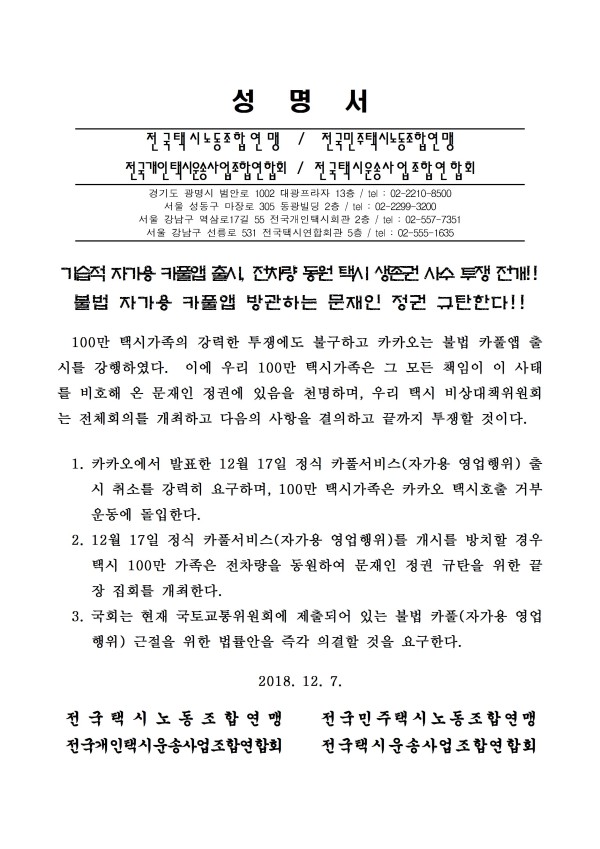 성 명 서

전국택시노동조합연맹 / 전국민주택시노동조합연맹

전국개인택시운송사업조합연합회 / 전국택시운송사업조합연합회

경기도 광명시 범안로 1002 대광프라자 13층 / tel : 02-2210-8500
서울 성동구 마장로 305 동광빌딩 2층 / tel : 02-2299-3200
서울 강남구 역삼로17길 55 전국개인택시회관 2층 / tel : 02-557-7351
서울 강남구 선릉로 531 전국택시연합회관 5층 / tel : 02-555-1635

기습적 자가용 카풀앱 출시, 전차량 동원 택시 생존권 사수 투쟁 전개!!
불법 자가용 카풀앱 방관하는 문재인 정권 규탄한다!!

100만 택시가족의 강력한 투쟁에도 불구하고 카카오는 불법 카풀앱 출시를 강행하였다. 이에 우리 100만 택시가족은 그 모든 책임이 이 사태를 비호해 온 문재인 정권에 있음을 천명하며, 우리 택시 비상대책위원회는 전체회의를 개최하고 다음의 사항을 결의하고 끝까지 투쟁할 것이다.

1. 카카오에서 발표한 12월 17일 정식 카풀서비스(자가용 영업행위) 출시 취소를 강력히 요구하며, 100만 택시가족은 카카오 택시호출 거부 운동에 돌입한다.
2. 12월 17일 정식 카풀서비스(자가용 영업행위)를 개시를 방치할 경우 택시 100만 가족은 전차량을 동원하여 문재인 정권 규탄을 위한 끝장 집회를 개최한다.
3. 국회는 현재 국토교통위원회에 제출되어 있는 불법 카풀(자가용 영업행위) 근절을 위한 법률안을 즉각 의결할 것을 요구한다.

2018. 12. 7.

전국택시노동조합연맹 전국민주택시노동조합연맹
전국개인택시운송사업조합연합회 전국택시운송사업조합연합회